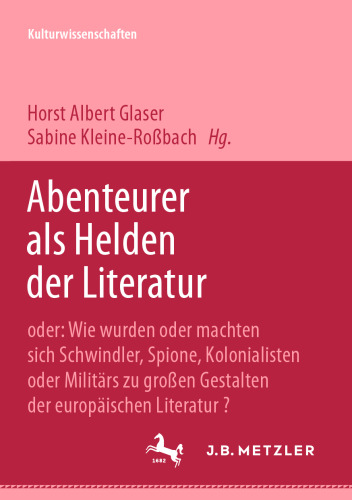 Kulturwissenschaften

Horst Albert Glaser
Sabine Kleine-Roßbach Hg.

Abenteurer als Helden der Literatur

oder: Wie wurden oder machten sich Schwindler, Spione, Kolonialisten oder Militärs zu großen Gestalten der europäischen Literatur ?

1682

J.B. METZLER